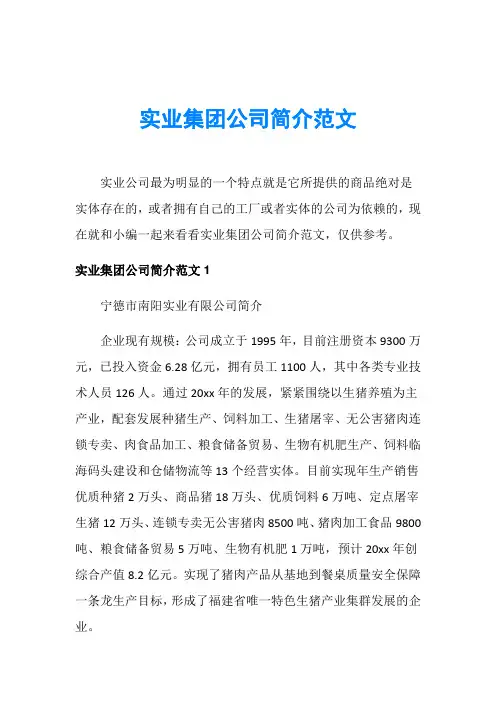 实业集团公司简介范文

实业公司最为明显的一个特点就是它所提供的商品绝对是实体存在的，或者拥有自己的工厂或者实体的公司为依赖的，现在就和小编一起来看看实业集团公司简介范文，仅供参考。

实业集团公司简介范文 1

宁德市南阳实业有限公司简介

企业现有规模：公司成立于 1995 年，目前注册资本 9300 万元，已投入资金 6.28 亿元，拥有员工 1100 人，其中各类专业技术人员 126 人。通过 20xx 年的发展，紧紧围绕以生猪养殖为主产业，配套发展种猪生产、饲料加工、生猪屠宰、无公害猪肉连锁专卖、肉食品加工、粮食储备贸易、生物有机肥生产、饲料临海码头建设和仓储物流等 13 个经营实体。目前实现年生产销售优质种猪 2 万头、商品猪 18 万头、优质饲料 6 万吨、定点屠宰生猪 12 万头、连锁专卖无公害猪肉 8500 吨、猪肉加工食品 9800 吨、粮食储备贸易 5 万吨、生物有机肥 1 万吨，预计 20xx 年创综合产值 8.2 亿元。实现了猪肉产品从基地到餐桌质量安全保障一条龙生产目标，形成了福建省唯一特色生猪产业集群发展的企业。